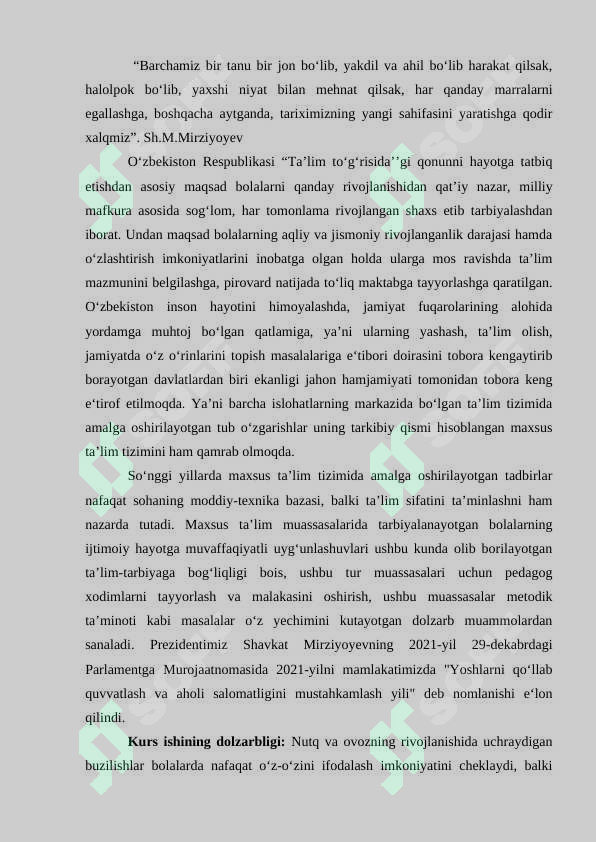 "Barchamiz bir tanu bir jon bo'lib, yakdil va ahil bo'lib harakat qilsak, halolpok bo'lib, yaxshi niyat bilan mehnat qilsak, har qanday marralarni egallashga, boshqacha aytganda, tariximizning yangi sahifasini yaratishga qodir xalqmiz". Sh.M.Mirziyoyev

O'zbekiston Respublikasi "Ta'lim to'g'risida''gi qonunni hayotga tatbiq etishdan asosiy maqsad bolalarni qanday rivojlanishidan qat'iy nazar, milliy mafkura asosida sog'lom, har tomonlama rivojlangan shaxs etib tarbiyalashdan iborat. Undan maqsad bolalarning aqliy va jismoniy rivojlanganlik darajasi hamda o'zlashtirish imkoniyatlarini inobatga olgan holda ularga mos ravishda ta'lim mazmunini belgilashga, pirovard natijada to'liq maktabga tayyorlashga qaratilgan. O'zbekiston inson hayotini himoyalashda, jamiyat fuqarolarining alohida yordamga muhtoj bo'lgan qatlamiga, ya'ni ularning yashash, ta'lim olish, jamiyatda o'z o'rinlarini topish masalalariga e'tibori doirasini tobora kengaytirib borayotgan davlatlardan biri ekanligi jahon hamjamiyati tomonidan tobora keng e'tirof etilmoqda. Ya'ni barcha islohatlarning markazida bo'lgan ta'lim tizimida amalga oshirilayotgan tub o'zgarishlar uning tarkibiy qismi hisoblangan maxsus ta'lim tizimini ham qamrab olmoqda.

So'nggi yillarda maxsus ta'lim tizimida amalga oshirilayotgan tadbirlar nafaqat sohaning moddiy-texnika bazasi, balki ta'lim sifatini ta'minlashni ham nazarda tutadi. Maxsus ta'lim muassasalarida tarbiyalanayotgan bolalarning ijtimoiy hayotga muvaffaqiyatli uyg'unlashuvlari ushbu kunda olib borilayotgan ta'lim-tarbiyaga bog'liqligi bois, ushbu tur muassasalari uchun pedagog xodimlarni tayyorlash va malakasini oshirish, ushbu muassasalar metodik ta'minoti kabi masalalar o'z yechimini kutayotgan dolzarb muammolardan sanaladi. Prezidentimiz Shavkat Mirziyoyevning 2021-yil 29-dekabrdagi Parlamentga Murojaatnomasida 2021-yilni mamlakatimizda "Yoshlarni qo'llab quvvatlash va aholi salomatligini mustahkamlash yili" deb nomlanishi e'lon qilindi.

Kurs ishining dolzarbligi: Nutq va ovozning rivojlanishida uchraydigan buzilishlar bolalarda nafaqat o'z-o'zini ifodalash imkoniyatini cheklaydi, balki